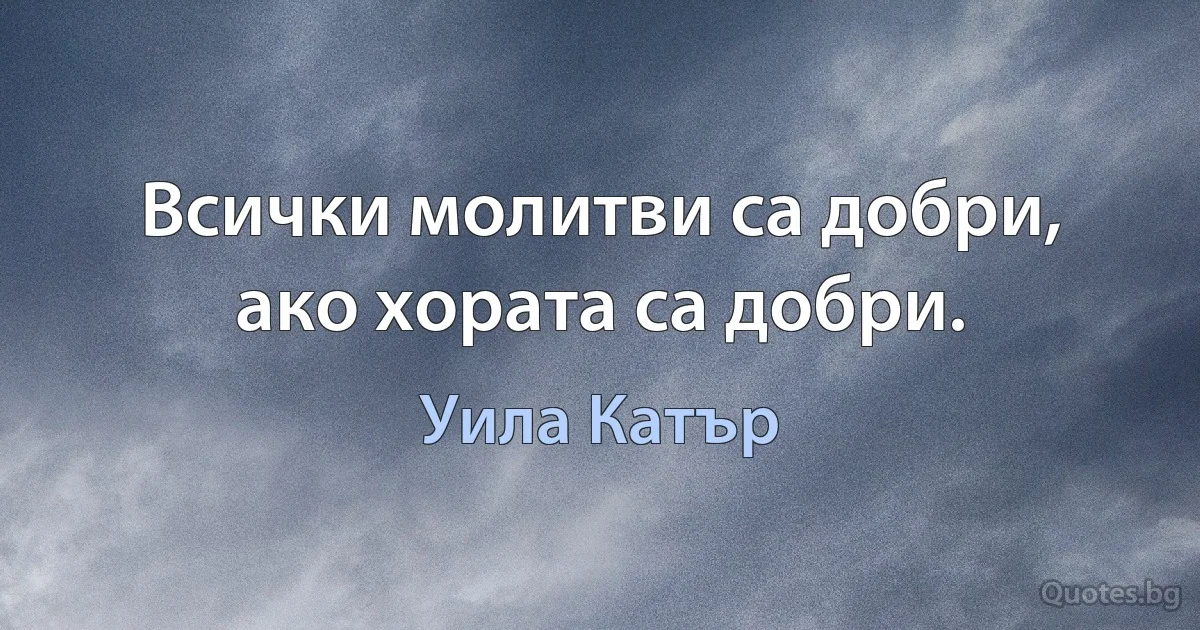 Всички молитви са добри, ако хората са добри.

Уила Катър

Quotes.bg